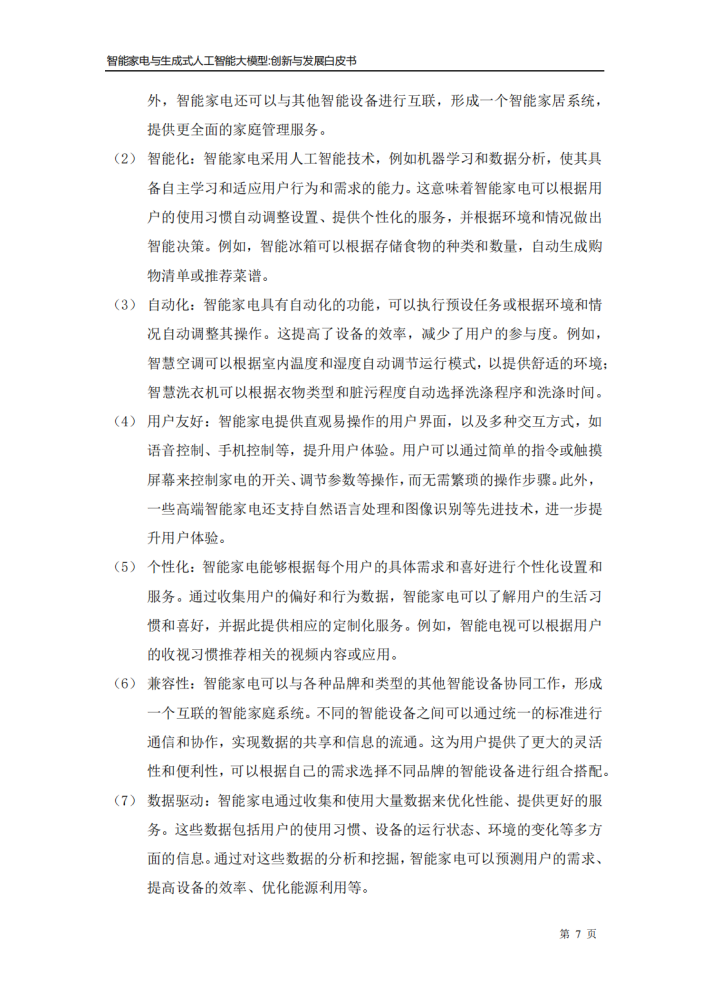 智能家电与生成式人工智能大模型:创新与发展白皮书

外，智能家电还可以与其他智能设备进行互联，形成一个智能家居系统，提供更全面的家庭管理服务。

（2） 智能化：智能家电采用人工智能技术，例如机器学习和数据分析，使其具备自主学习和适应用户行为和需求的能力。这意味着智能家电可以根据用户的使用习惯自动调整设置、提供个性化的服务，并根据环境和情况做出智能决策。例如，智能冰箱可以根据存储食物的种类和数量，自动生成购物清单或推荐菜谱。

（3） 自动化：智能家电具有自动化的功能，可以执行预设任务或根据环境和情况自动调整其操作。这提高了设备的效率，减少了用户的参与度。例如，智慧空调可以根据室内温度和湿度自动调节运行模式，以提供舒适的环境；智慧洗衣机可以根据衣物类型和脏污程度自动选择洗涤程序和洗涤时间。

（4） 用户友好：智能家电提供直观易操作的用户界面，以及多种交互方式，如语音控制、手机控制等，提升用户体验。用户可以通过简单的指令或触摸屏幕来控制家电的开关、调节参数等操作，而无需繁琐的操作步骤。此外，一些高端智能家电还支持自然语言处理和图像识别等先进技术，进一步提升用户体验。

（5） 个性化：智能家电能够根据每个用户的具体需求和喜好进行个性化设置和服务。通过收集用户的偏好和行为数据，智能家电可以了解用户的生活习惯和喜好，并据此提供相应的定制化服务。例如，智能电视可以根据用户的收视习惯推荐相关的视频内容或应用。

（6） 兼容性：智能家电可以与各种品牌和类型的其他智能设备协同工作，形成一个互联的智能家庭系统。不同的智能设备之间可以通过统一的标准进行通信和协作，实现数据的共享和信息的流通。这为用户提供了更大的灵活性和便利性，可以根据自己的需求选择不同品牌的智能设备进行组合搭配。

（7） 数据驱动：智能家电通过收集和使用大量数据来优化性能、提供更好的服务。这些数据包括用户的使用习惯、设备的运行状态、环境的变化等多方面的信息。通过对这些数据的分析和挖掘，智能家电可以预测用户的需求、提高设备的效率、优化能源利用等。

第 7 页